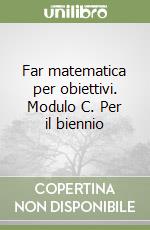 unilibro

Far matematica per obiettivi. Modulo C. Per il biennio

COPERTINA NON DISPONIBILE